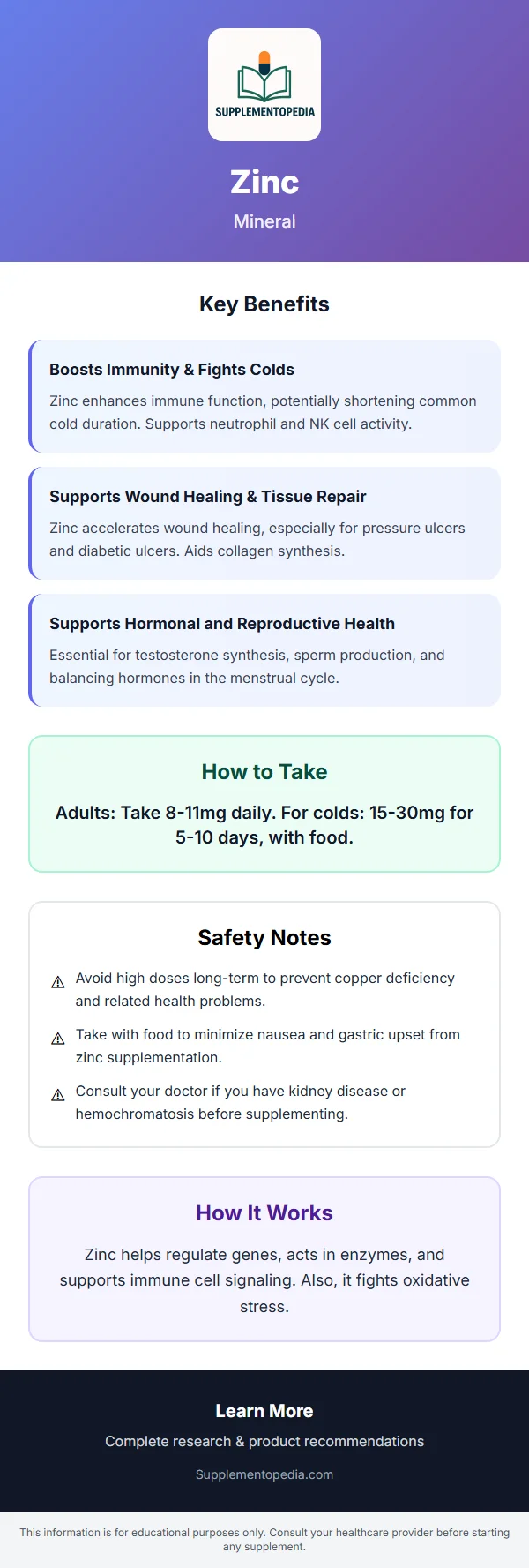 SUPPLEMENTOPEDIA

Zinc

Mineral

Key Benefits

Boosts Immunity & Fights Colds

Zinc enhances immune function, potentially shortening common cold duration. Supports neutrophil and NK cell activity.

Supports Wound Healing & Tissue Repair

Zinc accelerates wound healing, especially for pressure ulcers and diabetic ulcers. Aids collagen synthesis.

Supports Hormonal and Reproductive Health

Essential for testosterone synthesis, sperm production, and balancing hormones in the menstrual cycle.

How to Take

Adults: Take 8-11mg daily. For colds: 15-30mg for 5-10 days, with food.

Safety Notes

⚠ Avoid high doses long-term to prevent copper deficiency and related health problems.

⚠ Take with food to minimize nausea and gastric upset from zinc supplementation.

⚠ Consult your doctor if you have kidney disease or hemochromatosis before supplementing.

How It Works

Zinc helps regulate genes, acts in enzymes, and supports immune cell signaling. Also, it fights oxidative stress.

Learn More

Complete research & product recommendations

Supplementopedia.com

This information is for educational purposes only. Consult your healthcare provider before starting any supplement.